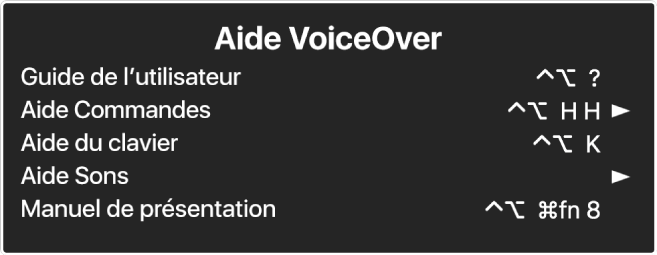 Aide VoiceOver

Guide de l’utilisateur ^⌥ ?
Aide Commandes ^⌥ H H ►
Aide du clavier ^⌥ K
Aide Sons ►
Manuel de présentation ^⌥ ⌘fn 8